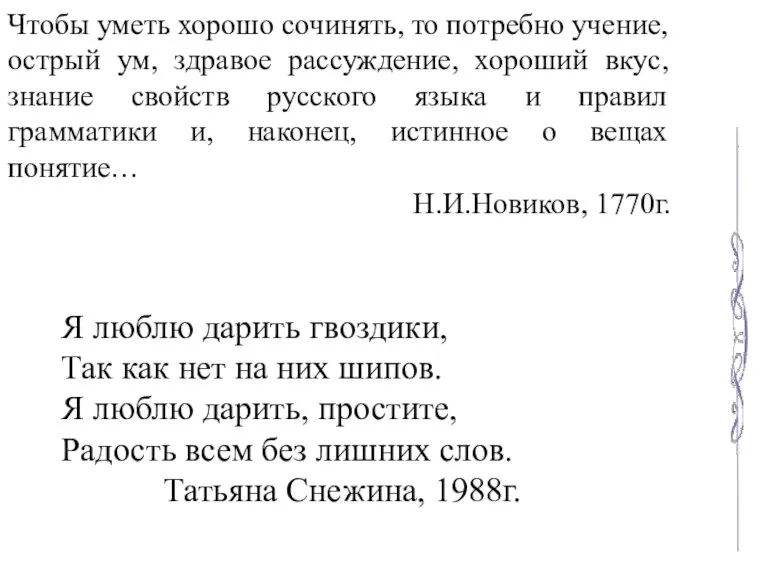 Чтобы уметь хорошо сочинять, то потребно учение, острый ум, здравое рассуждение, хороший вкус, знание свойств русского языка и правил грамматики и, наконец, истинное о вещах понятие…

Н.И.Новиков, 1770г.

Я люблю дарить гвоздики,
Так как нет на них шипов.
Я люблю дарить, простите,
Радость всем без лишних слов.

Татьяна Снежина, 1988г.